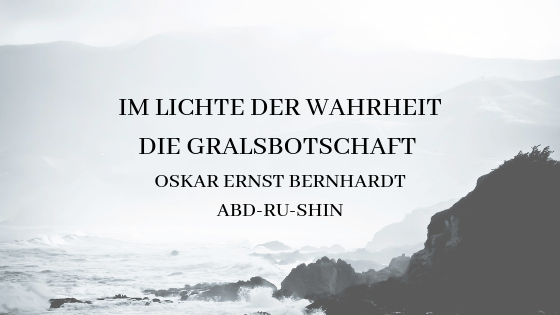 IM LICHTE DER WAHRHEIT
DIE GRALSBOTSCHAFT
OSKAR ERNST BERNHARDT
ABD-RU-SHIN